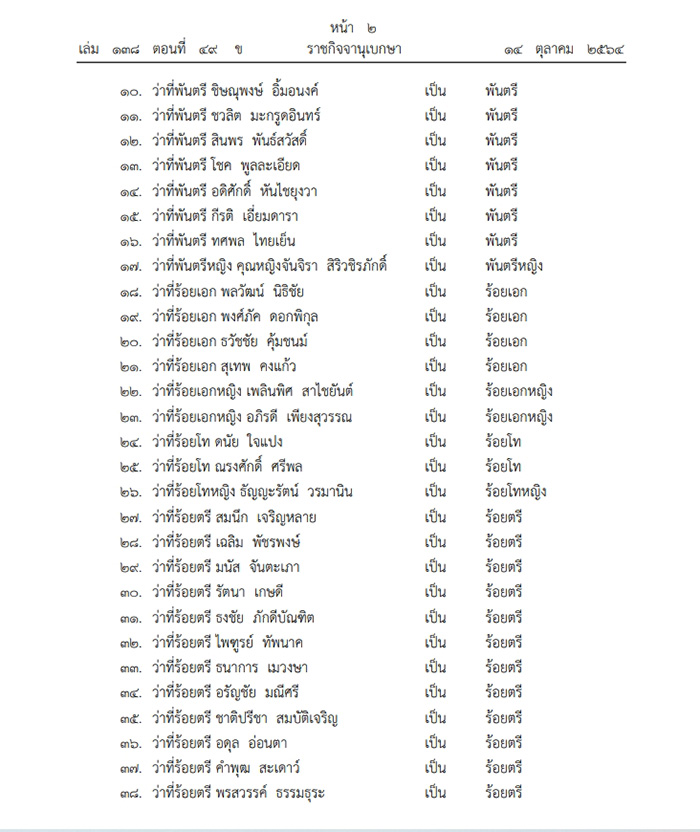 หน้า ๒
เล่ม ๑๓๘ ตอนที่ ๔๙ ข ราชกิจจานุเบกษา ๑๔ ตุลาคม ๒๕๖๔

๑๐. ว่าที่พันตรี ชิษณุพงษ์ อิ้มอนงค์ เป็น พันตรี
๑๑. ว่าที่พันตรี ชวลิต มะกรูดอินทร์ เป็น พันตรี
๑๒. ว่าที่พันตรี สินพร พันธ์สวัสดิ์ เป็น พันตรี
๑๓. ว่าที่พันตรี โชค พูลละเอียด เป็น พันตรี
๑๔. ว่าที่พันตรี อดิศักดิ์ หันไชยุงวา เป็น พันตรี
๑๕. ว่าที่พันตรี กีรติ เอี่ยมดารา เป็น พันตรี
๑๖. ว่าที่พันตรี ทศพล ไทยเย็น เป็น พันตรี
๑๗. ว่าที่พันตรีหญิง คุณหญิงจันจิรา สิริวชิรภักดิ์ เป็น พันตรีหญิง
๑๘. ว่าที่ร้อยเอก พลวัฒน์ นิธิชัย เป็น ร้อยเอก
๑๙. ว่าที่ร้อยเอก พงศ์ภัค ดอกพิกุล เป็น ร้อยเอก
๒๐. ว่าที่ร้อยเอก ธวัชชัย คุ้มชนม์ เป็น ร้อยเอก
๒๑. ว่าที่ร้อยเอก สุเทพ คงแก้ว เป็น ร้อยเอก
๒๒. ว่าที่ร้อยเอกหญิง เพลินพิศ สาไชยันต์ เป็น ร้อยเอกหญิง
๒๓. ว่าที่ร้อยเอกหญิง อภิรดี เพียงสุวรรณ เป็น ร้อยเอกหญิง
๒๔. ว่าที่ร้อยโท ดนัย ใจแปง เป็น ร้อยโท
๒๕. ว่าที่ร้อยโท ณรงศักดิ์ ศรีพล เป็น ร้อยโท
๒๖. ว่าที่ร้อยโทหญิง ธัญญะรัตน์ วรมานิน เป็น ร้อยโทหญิง
๒๗. ว่าที่ร้อยตรี สมนึก เจริญหลาย เป็น ร้อยตรี
๒๘. ว่าที่ร้อยตรี เฉลิม พัชรพงษ์ เป็น ร้อยตรี
๒๙. ว่าที่ร้อยตรี มนัส จันตะเภา เป็น ร้อยตรี
๓๐. ว่าที่ร้อยตรี รัตนา เกษดี เป็น ร้อยตรี
๓๑. ว่าที่ร้อยตรี ธงชัย ภักดีบัณฑิต เป็น ร้อยตรี
๓๒. ว่าที่ร้อยตรี ไพฑูรย์ ทัพนาค เป็น ร้อยตรี
๓๓. ว่าที่ร้อยตรี ธนาการ เมวงษา เป็น ร้อยตรี
๓๔. ว่าที่ร้อยตรี อรัญชัย มณีศรี เป็น ร้อยตรี
๓๕. ว่าที่ร้อยตรี ชาติปรีชา สมบัติเจริญ เป็น ร้อยตรี
๓๖. ว่าที่ร้อยตรี อดุล อ่อนตา เป็น ร้อยตรี
๓๗. ว่าที่ร้อยตรี คำพุฒ สะเดาว์ เป็น ร้อยตรี
๓๘. ว่าที่ร้อยตรี พรสวรรค์ ธรรมธุระ เป็น ร้อยตรี